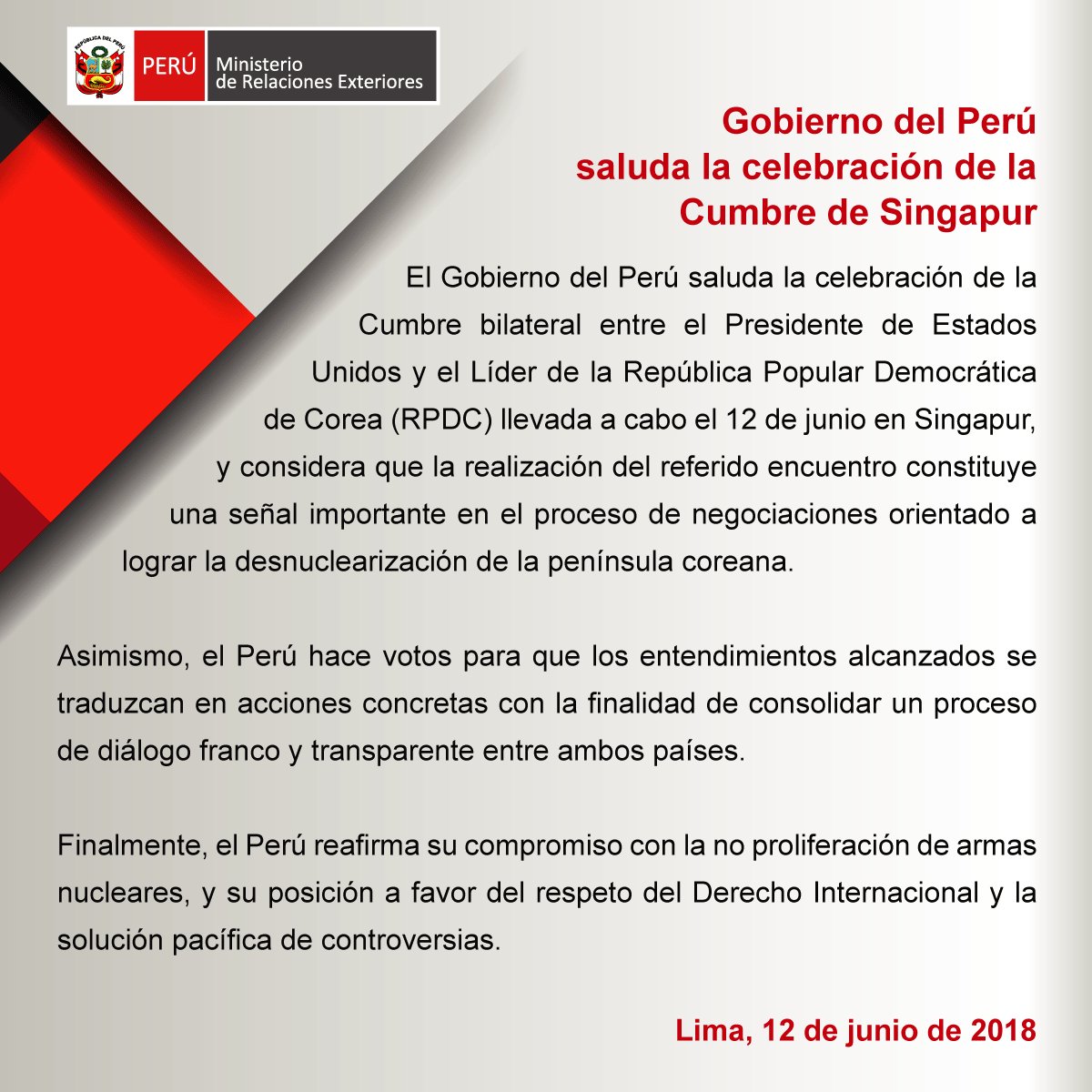 REPÚBLICA DEL PERÚ

PERÚ Ministerio de Relaciones Exteriores

Gobierno del Perú saluda la celebración de la Cumbre de Singapur

El Gobierno del Perú saluda la celebración de la Cumbre bilateral entre el Presidente de Estados Unidos y el Líder de la República Popular Democrática de Corea (RPDC) llevada a cabo el 12 de junio en Singapur, y considera que la realización del referido encuentro constituye una señal importante en el proceso de negociaciones orientado a lograr la desnuclearización de la península coreana.

Asimismo, el Perú hace votos para que los entendimientos alcanzados se traduzcan en acciones concretas con la finalidad de consolidar un proceso de diálogo franco y transparente entre ambos países.

Finalmente, el Perú reafirma su compromiso con la no proliferación de armas nucleares, y su posición a favor del respeto del Derecho Internacional y la solución pacífica de controversias.

Lima, 12 de junio de 2018